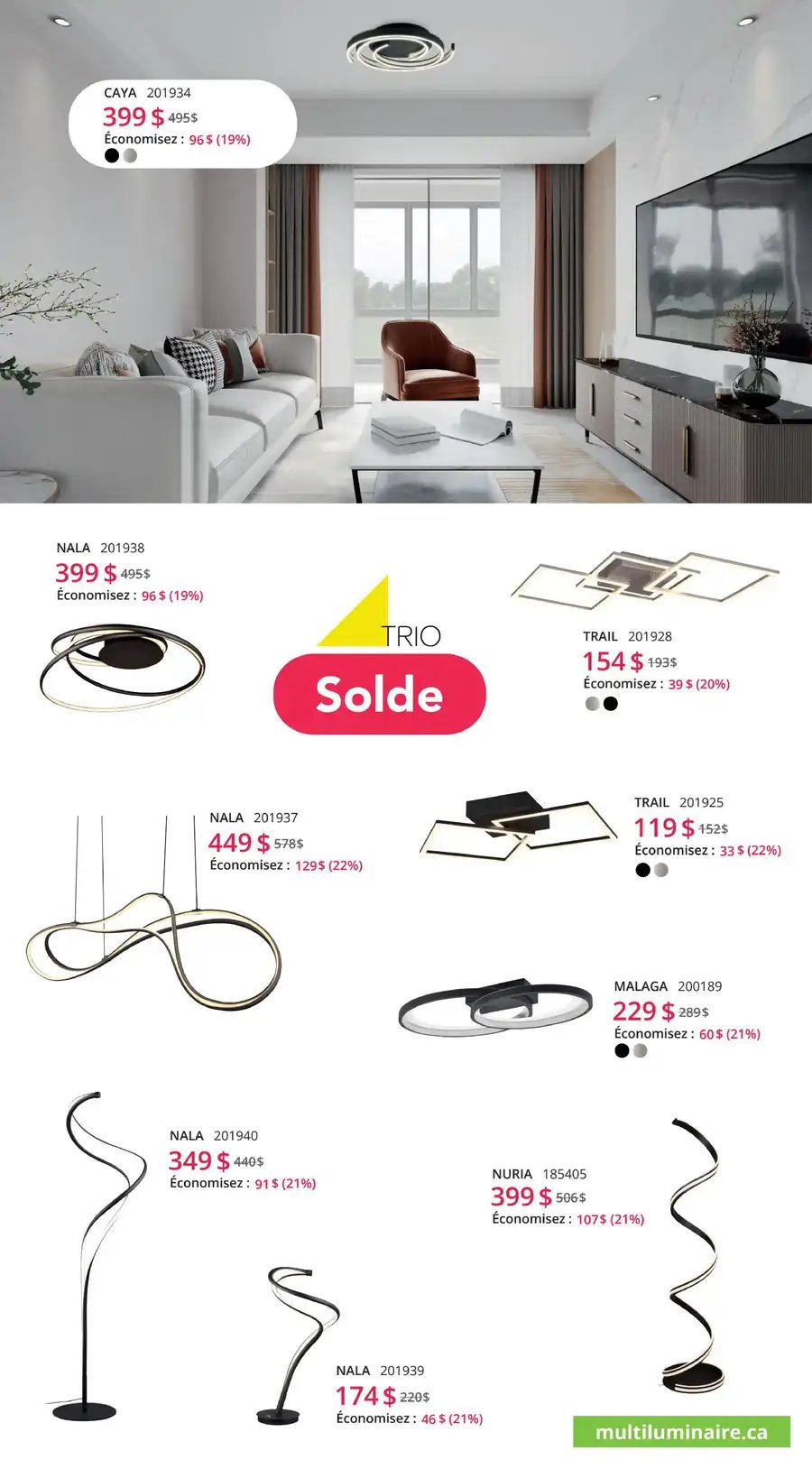 CAYA 201934
399 $ 495$
Économisez : 96 $ (19%)

NALA 201938
399 $ 495$
Économisez : 96 $ (19%)

TRIO
Solde

TRAIL 201928
154 $ 193$
Économisez : 39 $ (20%)

NALA 201937
449 $ 578$
Économisez : 129$ (22%)

TRAIL 201925
119 $ 152$
Économisez : 33 $ (22%)

MALAGA 200189
229 $ 289$
Économisez : 60 $ (21%)

NALA 201940
349 $ 440$
Économisez : 91 $ (21%)

NURIA 185405
399 $ 506$
Économisez : 107$ (21%)

NALA 201939
174 $ 220$
Économisez : 46 $ (21%)

multiluminaire.ca